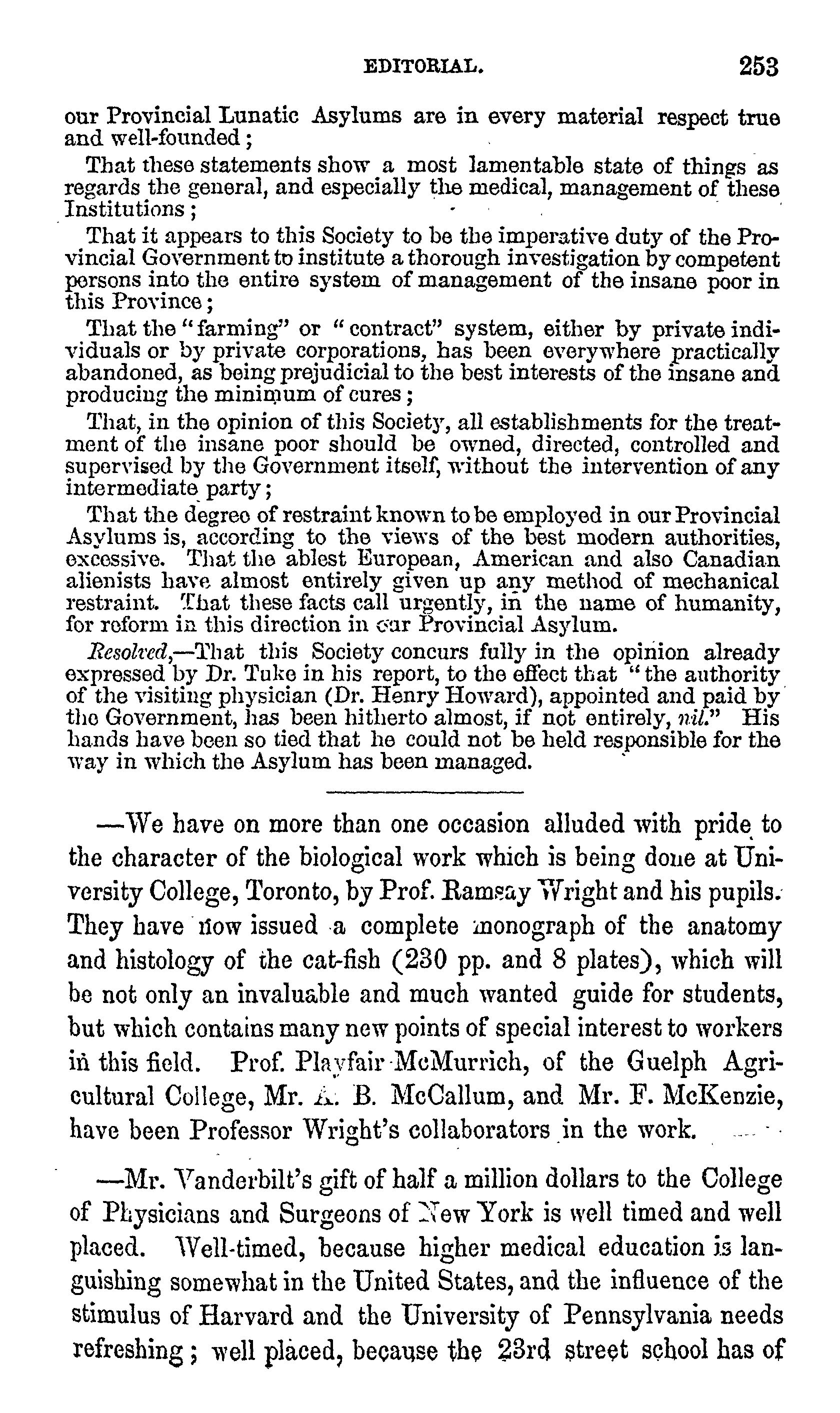 EDITORIAL. 253

our Provincial Lunatic Asylums are in every material respect true and well-founded;

That these statements show a most lamentable state of things as regards the general, and especially the medical, management of these Institutions;

That it appears to this Society to be the imperative duty of the Provincial Government to institute a thorough investigation by competent persons into the entire system of management of the insane poor in this Province;

That the "farming" or "contract" system, either by private individuals or by private corporations, has been everywhere practically abandoned, as being prejudicial to the best interests of the insane and producing the minimum of cures;

That, in the opinion of this Society, all establishments for the treatment of the insane poor should be owned, directed, controlled and supervised by the Government itself, without the intervention of any intermediate party;

That the degree of restraint known to be employed in our Provincial Asylums is, according to the views of the best modern authorities, excessive. That the ablest European, American and also Canadian alienists have almost entirely given up any method of mechanical restraint. That these facts call urgently, in the name of humanity, for reform in this direction in our Provincial Asylum.

Resolved,—That this Society concurs fully in the opinion already expressed by Dr. Tuke in his report, to the effect that "the authority of the visiting physician (Dr. Henry Howard), appointed and paid by the Government, has been hitherto almost, if not entirely, nil." His hands have been so tied that he could not be held responsible for the way in which the Asylum has been managed.

—We have on more than one occasion alluded with pride to the character of the biological work which is being done at University College, Toronto, by Prof. Ramsay Wright and his pupils. They have now issued a complete monograph of the anatomy and histology of the cat-fish (230 pp. and 8 plates), which will be not only an invaluable and much wanted guide for students, but which contains many new points of special interest to workers in this field. Prof. Playfair McMurrich, of the Guelph Agricultural College, Mr. A. B. McCallum, and Mr. F. McKenzie, have been Professor Wright's collaborators in the work.

—Mr. Vanderbilt's gift of half a million dollars to the College of Physicians and Surgeons of New York is well timed and well placed. Well-timed, because higher medical education is languishing somewhat in the United States, and the influence of the stimulus of Harvard and the University of Pennsylvania needs refreshing; well placed, because the 23rd street school has of